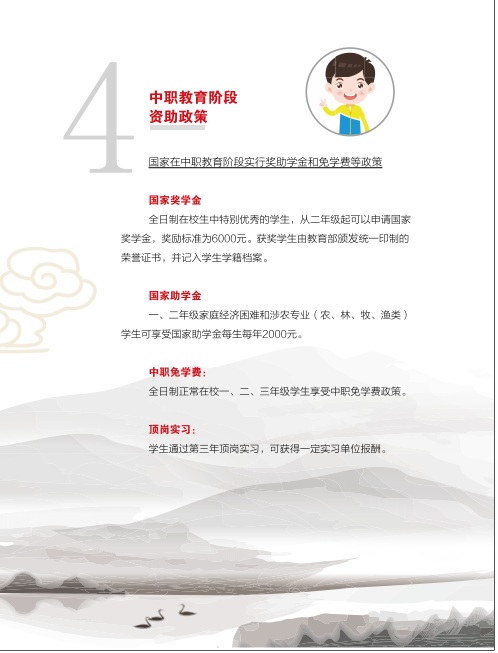 4

中职教育阶段
资助政策

国家在中职教育阶段实行奖助学金和免学费等政策

国家奖学金

全日制在校生中特别优秀的学生，从二年级起可以申请国家奖学金，奖励标准为6000元。获奖学生由教育部颁发统一印制的荣誉证书，并记入学生学籍档案。

国家助学金

一、二年级家庭经济困难和涉农专业（农、林、牧、渔类）学生可享受国家助学金每生每年2000元。

中职免学费：

全日制正常在校一、二、三年级学生享受中职免学费政策。

顶岗实习：

学生通过第三年顶岗实习，可获得一定实习单位报酬。